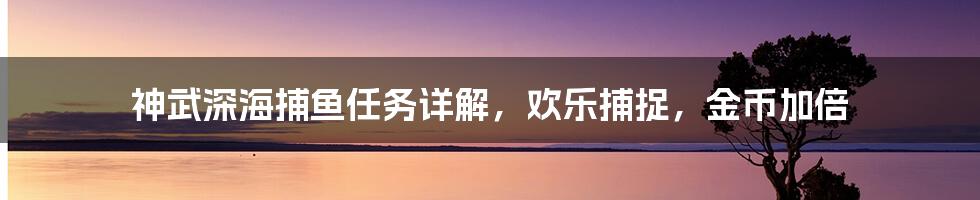 神武深海捕鱼任务详解，欢乐捕捉，金币加倍